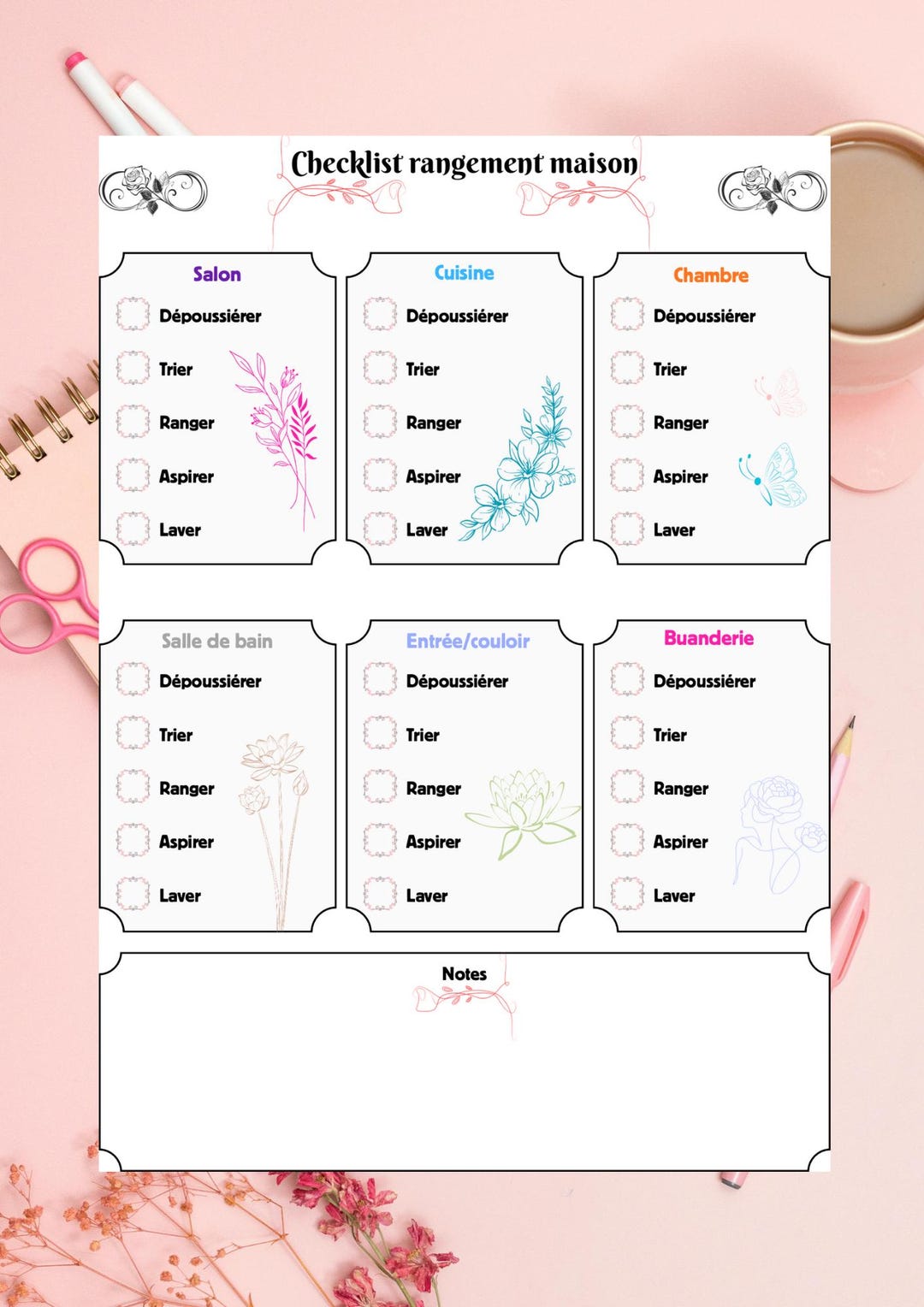 Checklist rangement maison

Salon
Dépoussiérer
Trier
Ranger
Aspirer
Laver

Cuisine
Dépoussiérer
Trier
Ranger
Aspirer
Laver

Chambre
Dépoussiérer
Trier
Ranger
Aspirer
Laver

Salle de bain
Dépoussiérer
Trier
Ranger
Aspirer
Laver

Entrée/couloir
Dépoussiérer
Trier
Ranger
Aspirer
Laver

Buanderie
Dépoussiérer
Trier
Ranger
Aspirer
Laver

Notes